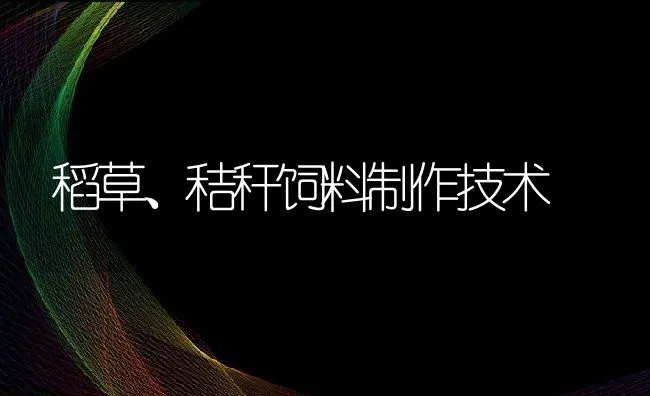 稻草、秸秆饲料制作技术